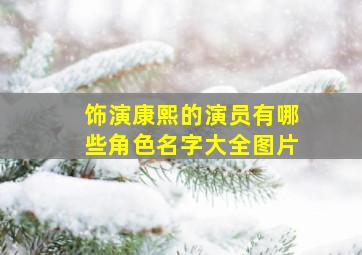 饰演康熙的演员有哪些角色名字大全图片